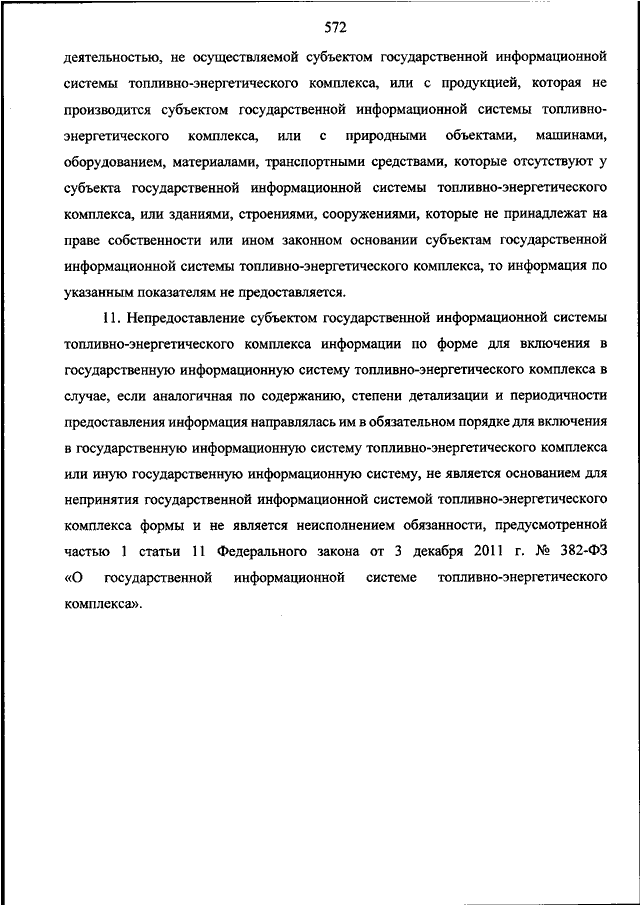 572

деятельностью, не осуществляемой субъектом государственной информационной системы топливно-энергетического комплекса, или с продукцией, которая не производится субъектом государственной информационной системы топливно-энергетического комплекса, или с природными объектами, машинами, оборудованием, материалами, транспортными средствами, которые отсутствуют у субъекта государственной информационной системы топливно-энергетического комплекса, или зданиями, строениями, сооружениями, которые не принадлежат на праве собственности или ином законном основании субъектам государственной информационной системы топливно-энергетического комплекса, то информация по указанным показателям не предоставляется.

11. Непредоставление субъектом государственной информационной системы топливно-энергетического комплекса информации по форме для включения в государственную информационную систему топливно-энергетического комплекса в случае, если аналогичная по содержанию, степени детализации и периодичности предоставления информация направлялась им в обязательном порядке для включения в государственную информационную систему топливно-энергетического комплекса или иную государственную информационную систему, не является основанием для непринятия государственной информационной системой топливно-энергетического комплекса формы и не является неисполнением обязанности, предусмотренной частью 1 статьи 11 Федерального закона от 3 декабря 2011 г. № 382-ФЗ «О государственной информационной системе топливно-энергетического комплекса».